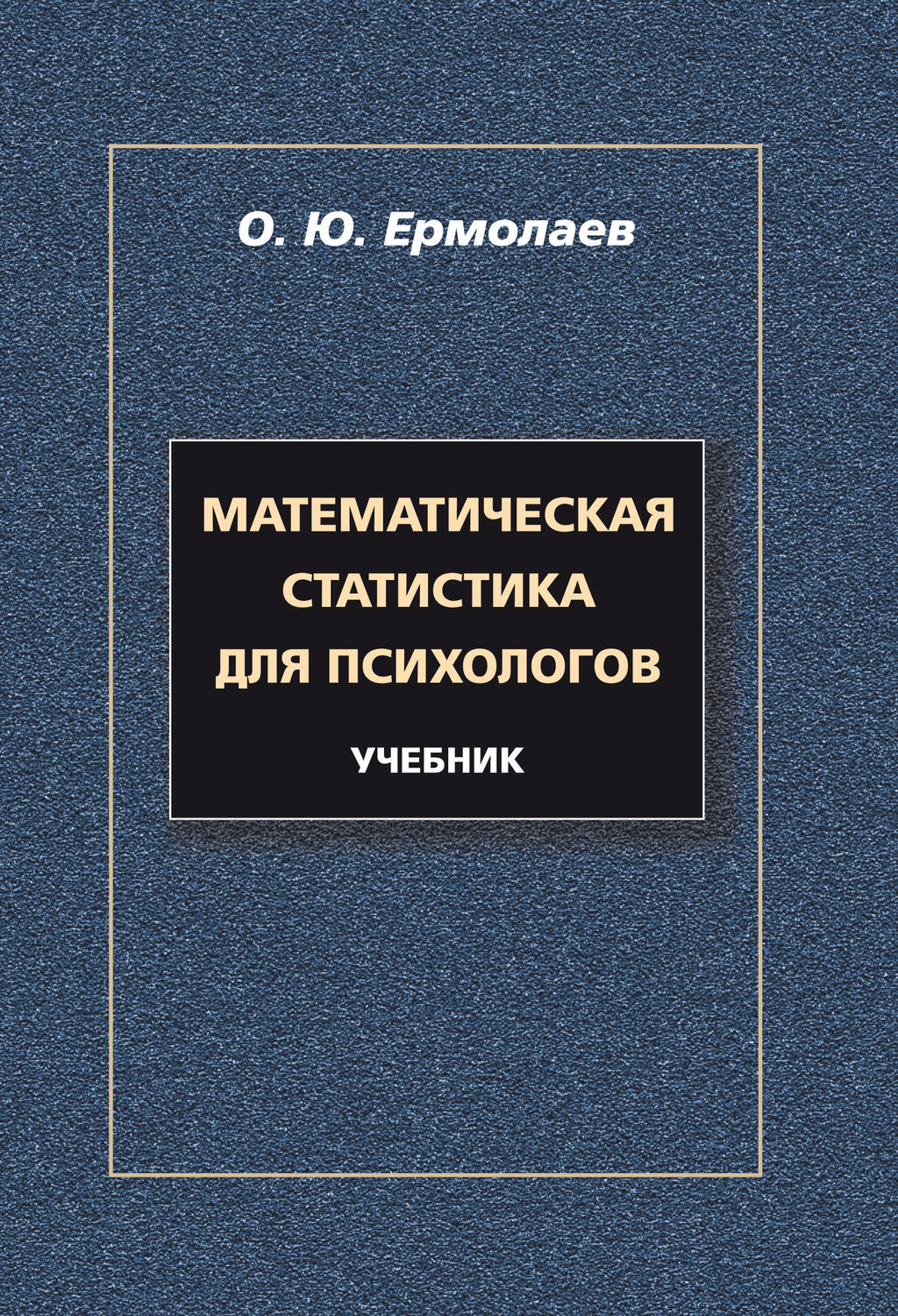 О. Ю. Ермолаев

МАТЕМАТИЧЕСКАЯ СТАТИСТИКА ДЛЯ ПСИХОЛОГОВ

УЧЕБНИК